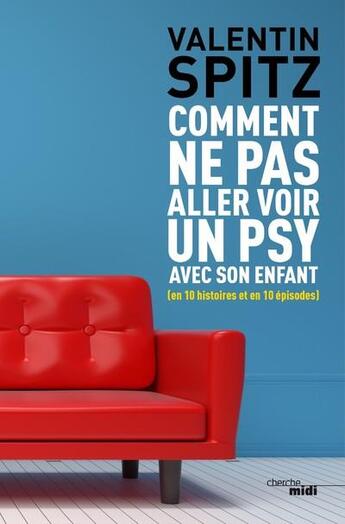 VALENTIN
SPITZ

COMMENT NE PAS ALLER VOIR UN PSY AVEC SON ENFANT

(en 10 histoires et en 10 épisodes)

cherche midi